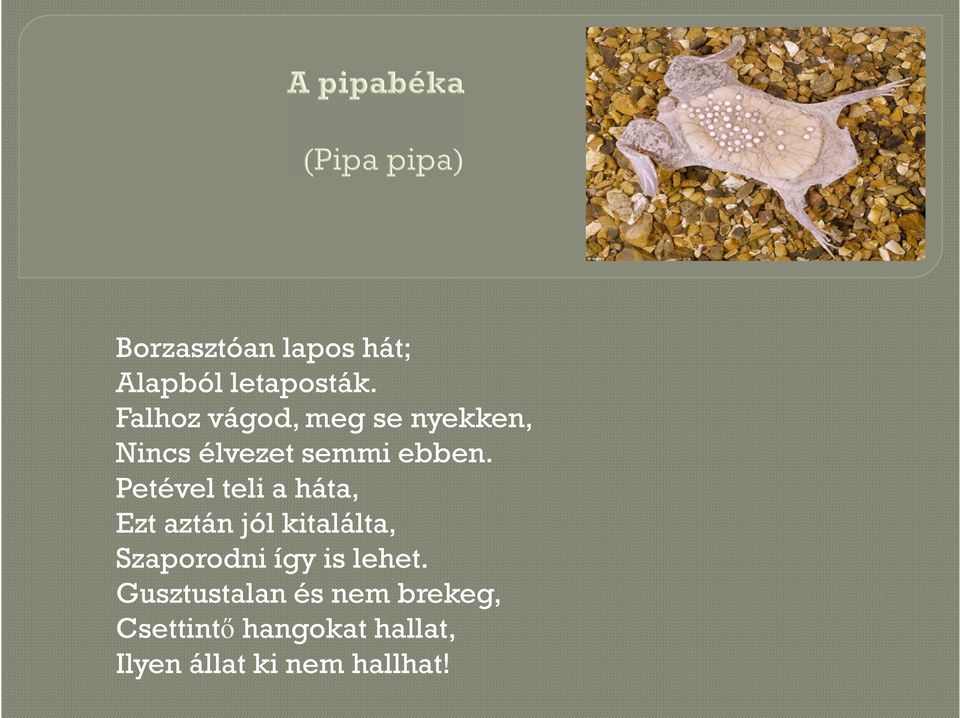 A pipabéka

(Pipa pipa)

Borzasztóan lapos hát;
Alapból letaposták.
Falhoz vágod, meg se nyekken,
Nincs élvezet semmi ebben.
Petével teli a háta,
Ezt aztán jól kitalálta,
Szaporodni így is lehet.
Gusztustalan és nem brekeg,
Csettintő hangokat hallat,
Ilyen állat ki nem hallhat!